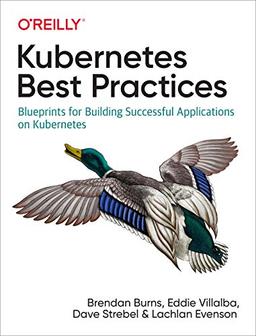 O'REILLY®

Kubernetes Best Practices

Blueprints for Building Successful Applications on Kubernetes

Brendan Burns, Eddie Villalba, Dave Strebel & Lachlan Evenson